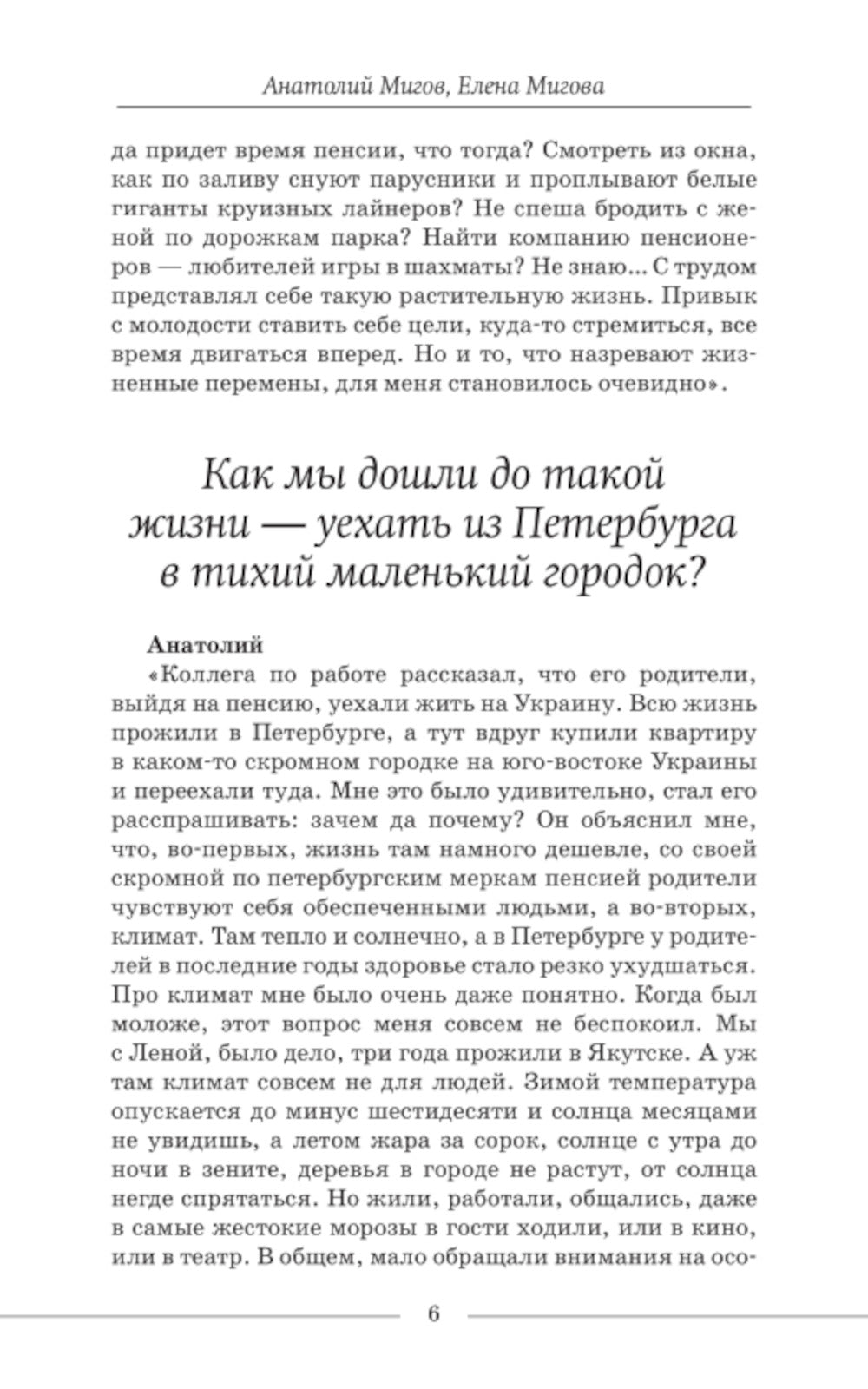 Анатолий Мигов, Елена Мигова

да придет время пенсии, что тогда? Смотреть из окна, как по заливу снуют парусники и проплывают белые гиганты круизных лайнеров? Не спеша бродить с женой по дорожкам парка? Найти компанию пенсионеров — любителей игры в шахматы? Не знаю... С трудом представлял себе такую растительную жизнь. Привык с молодости ставить себе цели, куда-то стремиться, все время двигаться вперед. Но и то, что назревают жизненные перемены, для меня становилось очевидно».

Как мы дошли до такой жизни — уехать из Петербурга в тихий маленький городок?

Анатолий
«Коллега по работе рассказал, что его родители, выйдя на пенсию, уехали жить на Украину. Всю жизнь прожили в Петербурге, а тут вдруг купили квартиру в каком-то скромном городке на юго-востоке Украины и переехали туда. Мне это было удивительно, стал его расспрашивать: зачем да почему? Он объяснил мне, что, во-первых, жизнь там намного дешевле, со своей скромной по петербургским меркам пенсией родители чувствуют себя обеспеченными людьми, а во-вторых, климат. Там тепло и солнечно, а в Петербурге у родителей в последние годы здоровье стало резко ухудшаться. Про климат мне было очень даже понятно. Когда был моложе, этот вопрос меня совсем не беспокоил. Мы с Леной, было дело, три года прожили в Якутске. А уж там климат совсем не для людей. Зимой температура опускается до минус шестидесяти и солнца месяцами не увидишь, а летом жара за сорок, солнце с утра до ночи в зените, деревья в городе не растут, от солнца негде спрятаться. Но жили, работали, общались, даже в самые жестокие морозы в гости ходили, или в кино, или в театр. В общем, мало обращали внимания на осо-

6